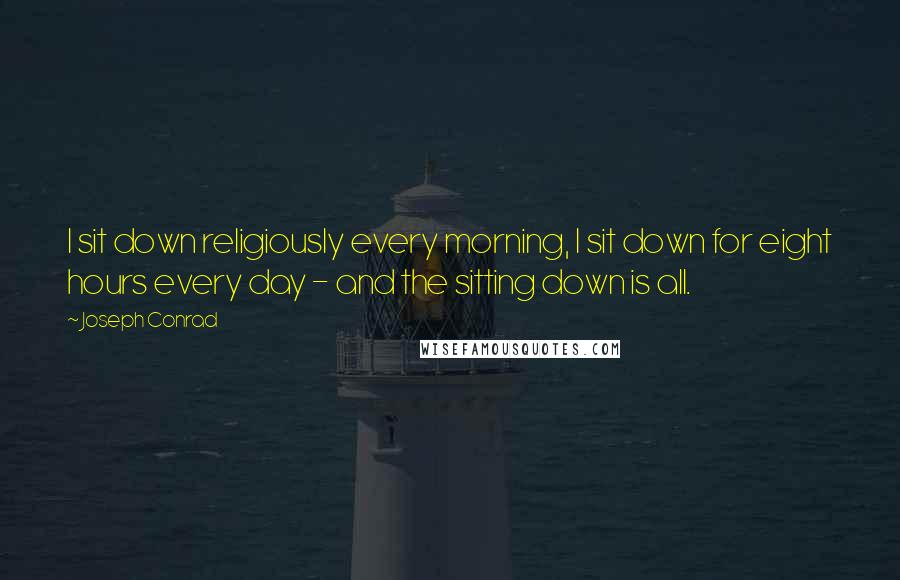 I sit down religiously every morning, I sit down for eight hours every day - and the sitting down is all.

~Joseph Conrad

WISEFAMOUSQUOTES.COM